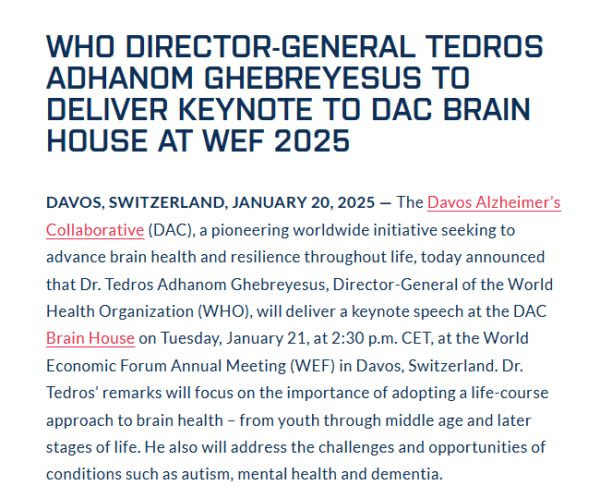 WHO DIRECTOR-GENERAL TEDROS ADHANOM GHEBREYESUS TO DELIVER KEYNOTE TO DAC BRAIN HOUSE AT WEF 2025

DAVOS, SWITZERLAND, JANUARY 20, 2025 — The Davos Alzheimer's Collaborative (DAC), a pioneering worldwide initiative seeking to advance brain health and resilience throughout life, today announced that Dr. Tedros Adhanom Ghebreyesus, Director-General of the World Health Organization (WHO), will deliver a keynote speech at the DAC Brain House on Tuesday, January 21, at 2:30 p.m. CET, at the World Economic Forum Annual Meeting (WEF) in Davos, Switzerland. Dr. Tedros' remarks will focus on the importance of adopting a life-course approach to brain health – from youth through middle age and later stages of life. He also will address the challenges and opportunities of conditions such as autism, mental health and dementia.